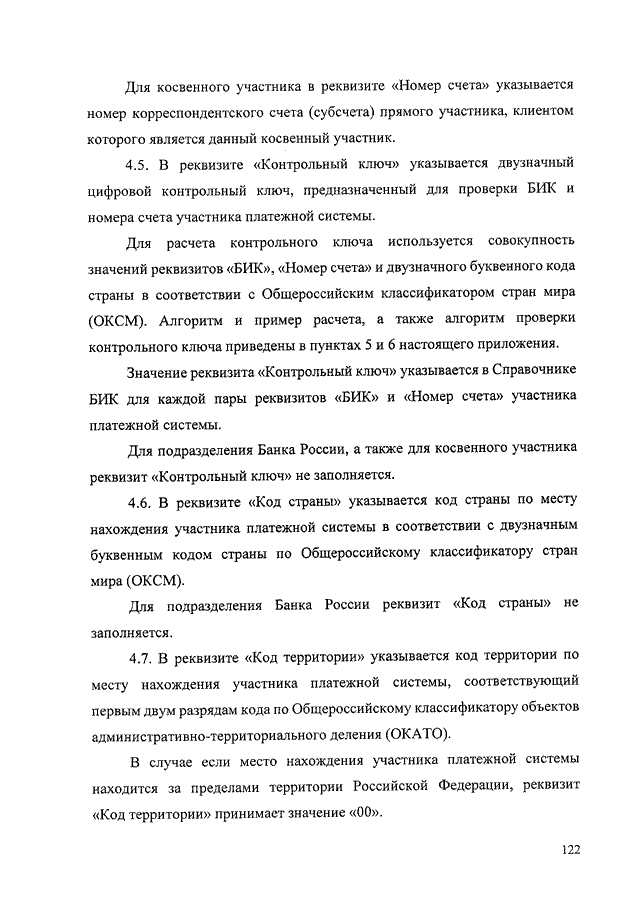 Для косвенного участника в реквизите «Номер счета» указывается номер корреспондентского счета (субсчета) прямого участника, клиентом которого является данный косвенный участник.

4.5. В реквизите «Контрольный ключ» указывается двузначный цифровой контрольный ключ, предназначенный для проверки БИК и номера счета участника платежной системы.

Для расчета контрольного ключа используется совокупность значений реквизитов «БИК», «Номер счета» и двузначного буквенного кода страны в соответствии с Общероссийским классификатором стран мира (ОКСМ). Алгоритм и пример расчета, а также алгоритм проверки контрольного ключа приведены в пунктах 5 и 6 настоящего приложения.

Значение реквизита «Контрольный ключ» указывается в Справочнике БИК для каждой пары реквизитов «БИК» и «Номер счета» участника платежной системы.

Для подразделения Банка России, а также для косвенного участника реквизит «Контрольный ключ» не заполняется.

4.6. В реквизите «Код страны» указывается код страны по месту нахождения участника платежной системы в соответствии с двузначным буквенным кодом страны по Общероссийскому классификатору стран мира (ОКСМ).

Для подразделения Банка России реквизит «Код страны» не заполняется.

4.7. В реквизите «Код территории» указывается код территории по месту нахождения участника платежной системы, соответствующий первым двум разрядам кода по Общероссийскому классификатору объектов административно-территориального деления (ОКАТО).

В случае если место нахождения участника платежной системы находится за пределами территории Российской Федерации, реквизит «Код территории» принимает значение «00».

122